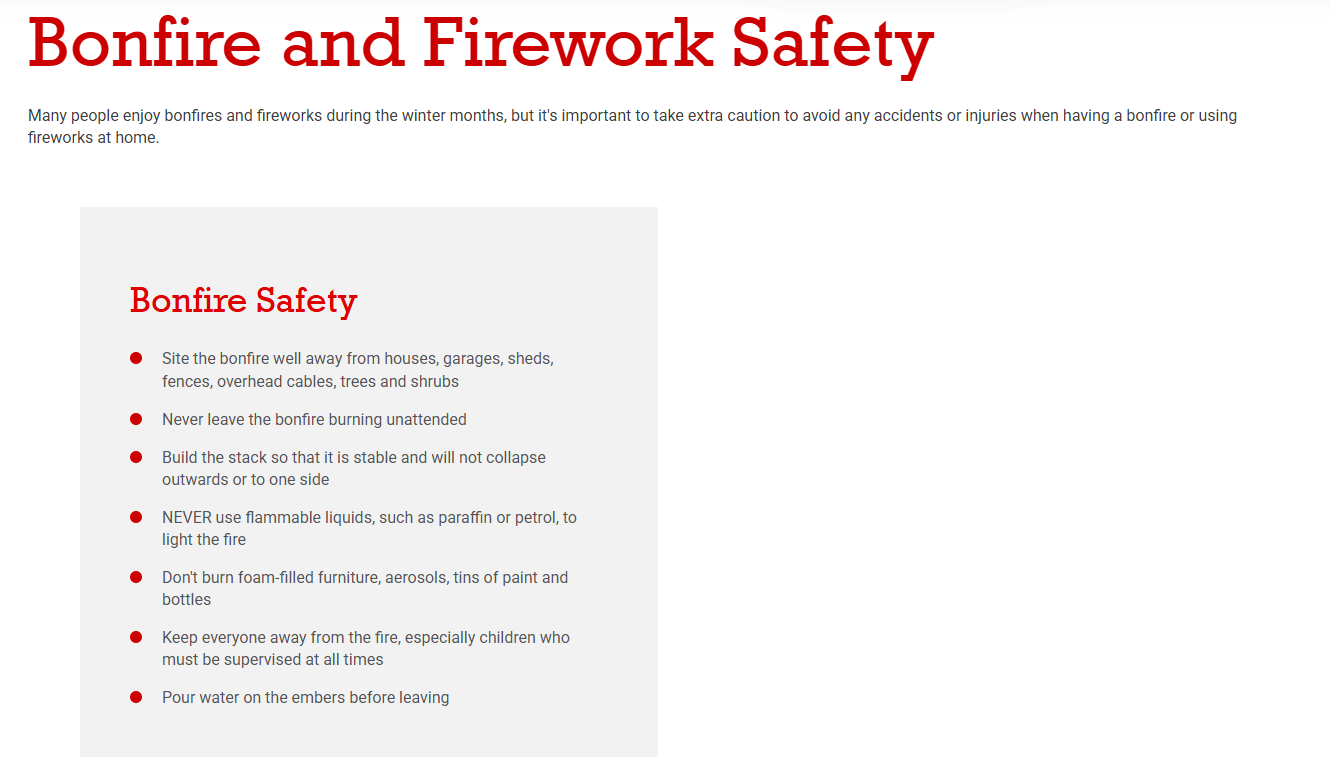 Bonfire and Firework Safety

Many people enjoy bonfires and fireworks during the winter months, but it's important to take extra caution to avoid any accidents or injuries when having a bonfire or using fireworks at home.

Bonfire Safety

- Site the bonfire well away from houses, garages, sheds, fences, overhead cables, trees and shrubs
- Never leave the bonfire burning unattended
- Build the stack so that it is stable and will not collapse outwards or to one side
- NEVER use flammable liquids, such as paraffin or petrol, to light the fire
- Don't burn foam-filled furniture, aerosols, tins of paint and bottles
- Keep everyone away from the fire, especially children who must be supervised at all times
- Pour water on the embers before leaving